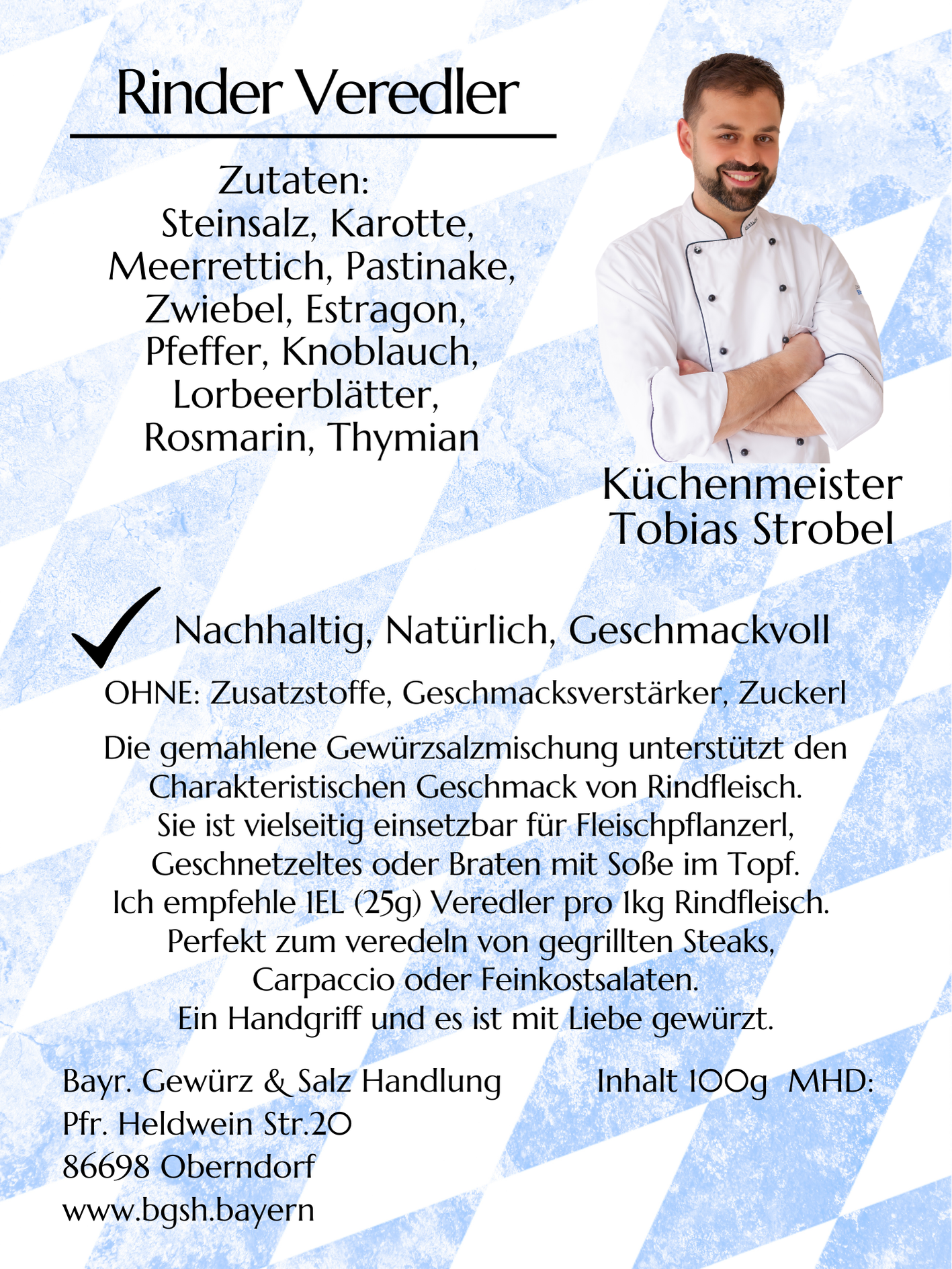 Rinder Veredler

Zutaten:
Steinsalz, Karotte,
Meerrettich, Pastinake,
Zwiebel, Estragon,
Pfeffer, Knoblauch,
Lorbeerblätter,
Rosmarin, Thymian

Küchenmeister
Tobias Strobel

✓ Nachhaltig, Natürlich, Geschmackvoll

OHNE: Zusatzstoffe, Geschmacksverstärker, Zuckerl

Die gemahlene Gewürzsalzmischung unterstützt den Charakteristischen Geschmack von Rindfleisch. Sie ist vielseitig einsetzbar für Fleischpflanzerl, Geschnetzeltes oder Braten mit Soße im Topf. Ich empfehle 1EL (25g) Veredler pro 1kg Rindfleisch. Perfekt zum veredeln von gegrillten Steaks, Carpaccio oder Feinkostsalaten. Ein Handgriff und es ist mit Liebe gewürzt.

Bayr. Gewürz & Salz Handlung
Pfr. Heldwein Str.20
86698 Oberndorf
www.bgsh.bayern

Inhalt 100g MHD: